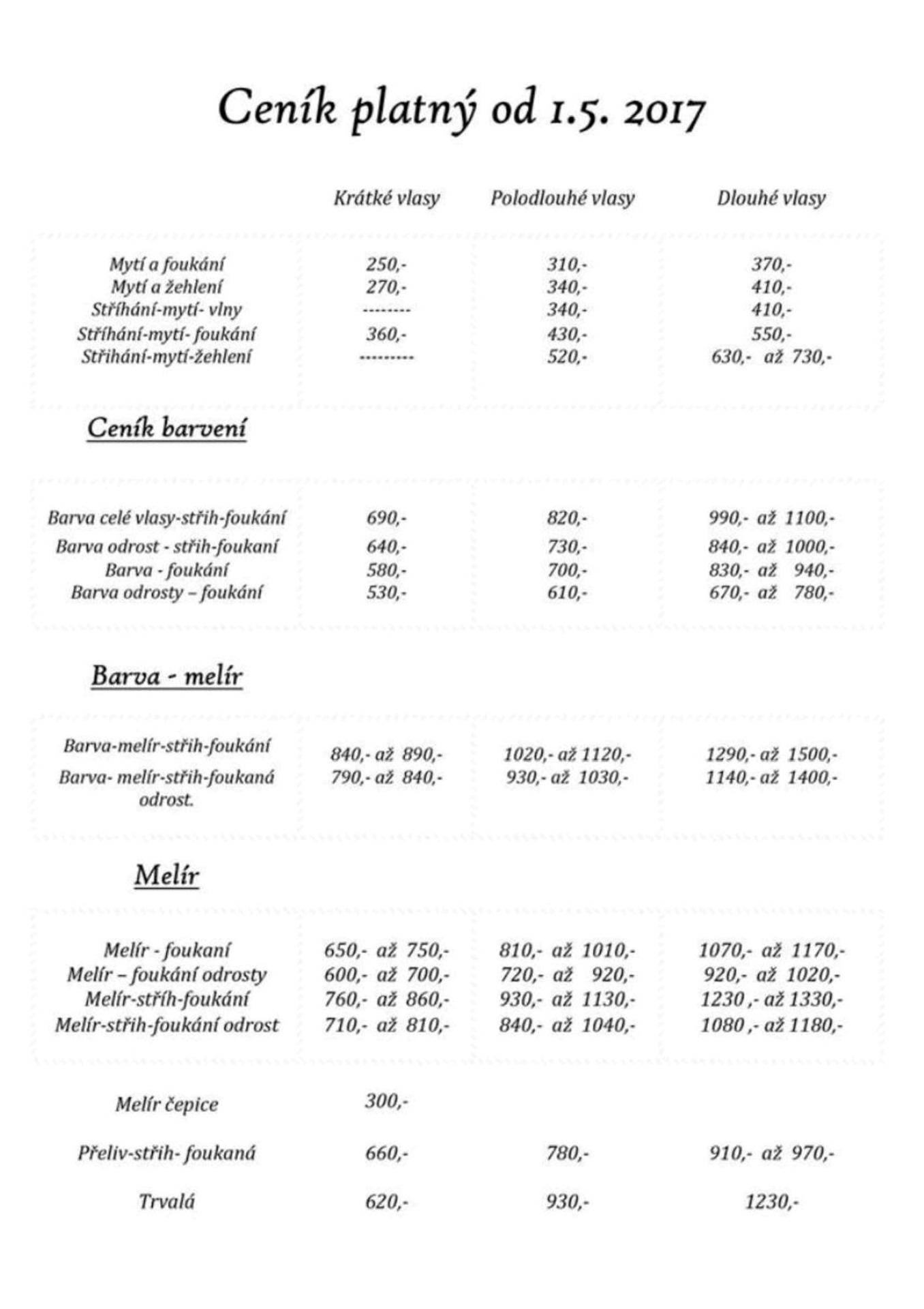 Ceník platný od 1.5. 2017

| | Krátké vlasy | Polodlouhé vlasy | Dlouhé vlasy |
|---|---|---|---|
| Mytí a foukání | 250,- | 310,- | 370,- |
| Mytí a žehlení | 270,- | 340,- | 410,- |
| Stříhání-mytí- vlny | -------- | 340,- | 410,- |
| Stříhání-mytí- foukání | 360,- | 430,- | 550,- |
| Střihání-mytí-žehlení | --------- | 520,- | 630,- až 730,- |

Ceník barvení

| | | | |
|---|---|---|---|
| Barva celé vlasy-střih-foukání | 690,- | 820,- | 990,- až 1100,- |
| Barva odrost - střih-foukaní | 640,- | 730,- | 840,- až 1000,- |
| Barva - foukání | 580,- | 700,- | 830,- až 940,- |
| Barva odrosty – foukání | 530,- | 610,- | 670,- až 780,- |

Barva - melír

| | | | |
|---|---|---|---|
| Barva-melír-střih-foukání | 840,- až 890,- | 1020,- až 1120,- | 1290,- až 1500,- |
| Barva- melír-střih-foukaná odrost. | 790,- až 840,- | 930,- až 1030,- | 1140,- až 1400,- |

Melír

| | | | |
|---|---|---|---|
| Melír - foukaní | 650,- až 750,- | 810,- až 1010,- | 1070,- až 1170,- |
| Melír – foukání odrosty | 600,- až 700,- | 720,- až 920,- | 920,- až 1020,- |
| Melír-střih-foukání | 760,- až 860,- | 930,- až 1130,- | 1230 ,- až 1330,- |
| Melír-střih-foukání odrost | 710,- až 810,- | 840,- až 1040,- | 1080 ,- až 1180,- |

| | | | |
|---|---|---|---|
| Melír čepice | 300,- | | |
| Přeliv-střih- foukaná | 660,- | 780,- | 910,- až 970,- |
| Trvalá | 620,- | 930,- | 1230,- |